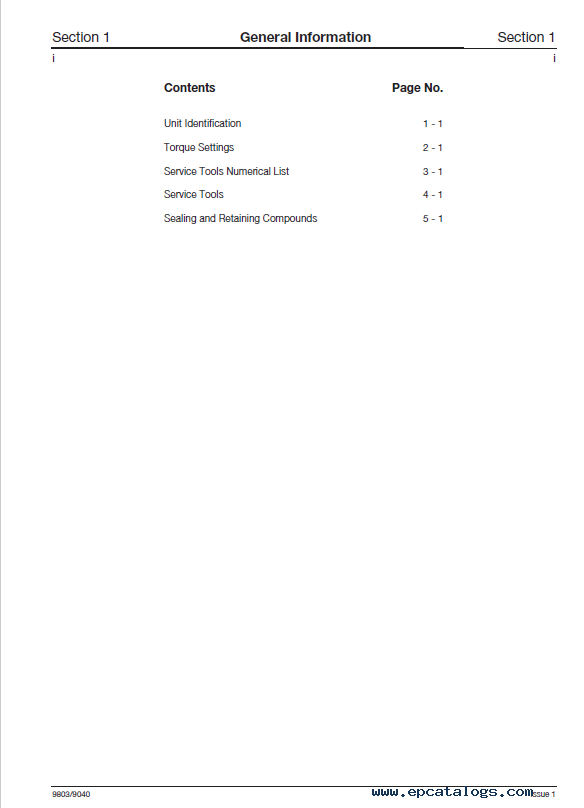 Section 1 General Information Section 1

i i

| Contents | Page No. |
|---|---|
| Unit Identification | 1 - 1 |
| Torque Settings | 2 - 1 |
| Service Tools Numerical List | 3 - 1 |
| Service Tools | 4 - 1 |
| Sealing and Retaining Compounds | 5 - 1 |

9803/9040 www.epcatalogs.com Issue 1